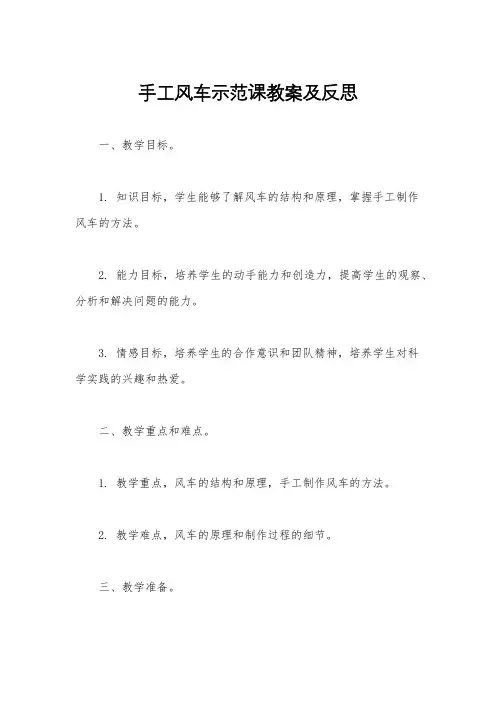 手工风车示范课教案及反思

一、教学目标。

1. 知识目标，学生能够了解风车的结构和原理，掌握手工制作风车的方法。

2. 能力目标，培养学生的动手能力和创造力，提高学生的观察、分析和解决问题的能力。

3. 情感目标，培养学生的合作意识和团队精神，培养学生对科学实践的兴趣和热爱。

二、教学重点和难点。

1. 教学重点，风车的结构和原理，手工制作风车的方法。

2. 教学难点，风车的原理和制作过程的细节。

三、教学准备。